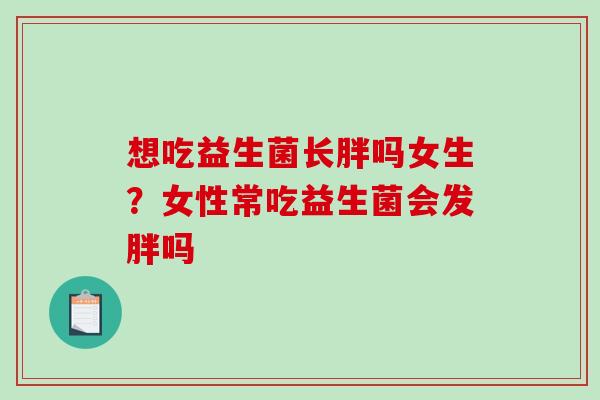 想吃益生菌长胖吗女生？女性常吃益生菌会发胖吗